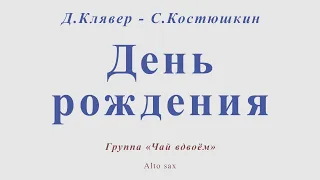 Д.Клявер - С.Костюшкин

День рождения

Группа «Чай вдвоём»

Alto sax